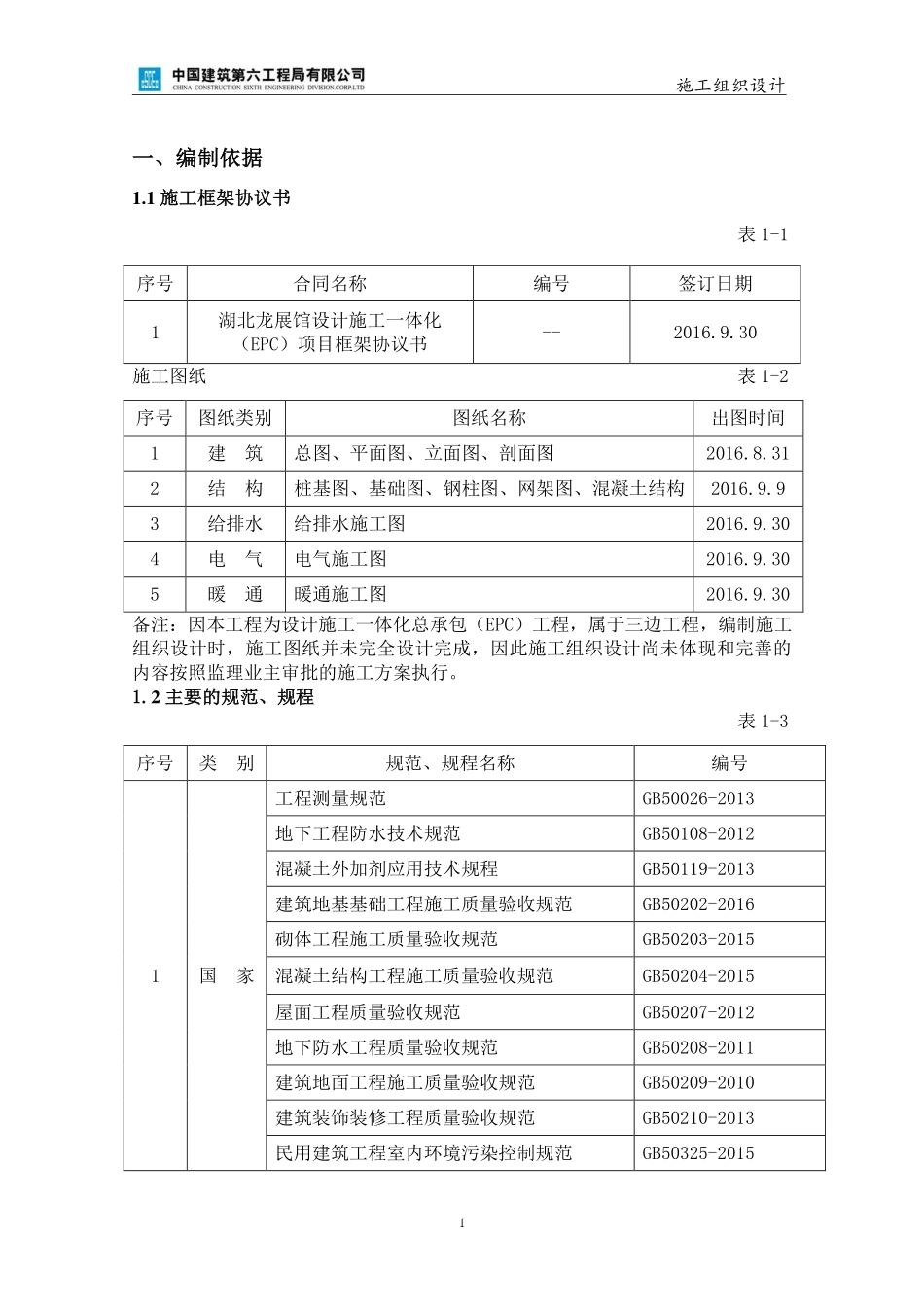 中国建筑第六工程局有限公司
CHINA CONSTRUCTION SIXTH ENGINEERING DIVISION.CORP.LTD

施工组织设计

一、编制依据

1.1 施工框架协议书

表 1-1

| 序号 | 合同名称 | 编号 | 签订日期 |
|---|---|---|---|
| 1 | 湖北龙展馆设计施工一体化（EPC）项目框架协议书 | -- | 2016.9.30 |

施工图纸

表 1-2

| 序号 | 图纸类别 | 图纸名称 | 出图时间 |
|---|---|---|---|
| 1 | 建　筑 | 总图、平面图、立面图、剖面图 | 2016.8.31 |
| 2 | 结　构 | 桩基图、基础图、钢柱图、网架图、混凝土结构 | 2016.9.9 |
| 3 | 给排水 | 给排水施工图 | 2016.9.30 |
| 4 | 电　气 | 电气施工图 | 2016.9.30 |
| 5 | 暖　通 | 暖通施工图 | 2016.9.30 |

备注：因本工程为设计施工一体化总承包（EPC）工程，属于三边工程，编制施工组织设计时，施工图纸并未完全设计完成，因此施工组织设计尚未体现和完善的内容按照监理业主审批的施工方案执行。

1.2 主要的规范、规程

表 1-3

| 序号 | 类　别 | 规范、规程名称 | 编号 |
|---|---|---|---|
| 1 | 国　家 | 工程测量规范 | GB50026-2013 |
| | | 地下工程防水技术规范 | GB50108-2012 |
| | | 混凝土外加剂应用技术规程 | GB50119-2013 |
| | | 建筑地基基础工程施工质量验收规范 | GB50202-2016 |
| | | 砌体工程施工质量验收规范 | GB50203-2015 |
| | | 混凝土结构工程施工质量验收规范 | GB50204-2015 |
| | | 屋面工程质量验收规范 | GB50207-2012 |
| | | 地下防水工程质量验收规范 | GB50208-2011 |
| | | 建筑地面工程施工质量验收规范 | GB50209-2010 |
| | | 建筑装饰装修工程质量验收规范 | GB50210-2013 |
| | | 民用建筑工程室内环境污染控制规范 | GB50325-2015 |

1